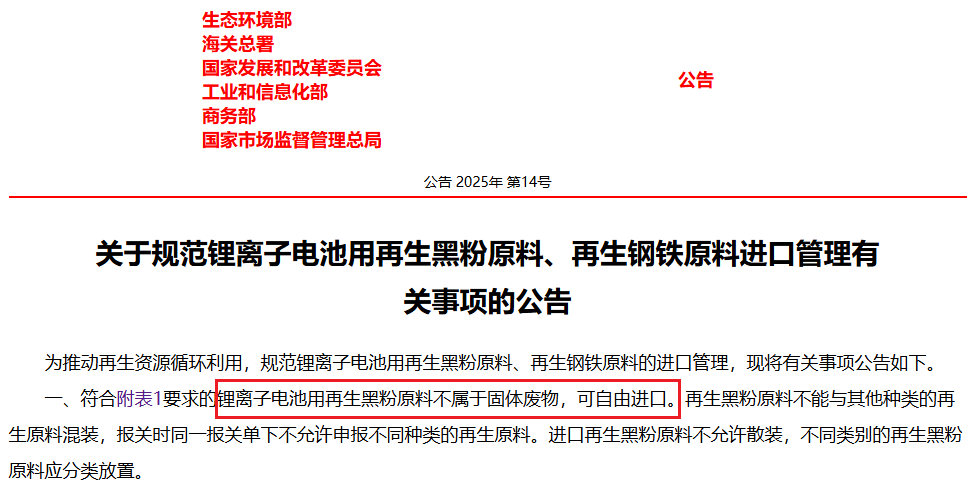 生态环境部
海关总署
国家发展和改革委员会
工业和信息化部
商务部
国家市场监督管理总局

公告

公告 2025年 第14号

关于规范锂离子电池用再生黑粉原料、再生钢铁原料进口管理有关事项的公告

为推动再生资源循环利用，规范锂离子电池用再生黑粉原料、再生钢铁原料的进口管理，现将有关事项公告如下。

一、符合附表1要求的锂离子电池用再生黑粉原料不属于固体废物，可自由进口。再生黑粉原料不能与其他种类的再生原料混装，报关时同一报关单下不允许申报不同种类的再生原料。进口再生黑粉原料不允许散装，不同类别的再生黑粉原料应分类放置。